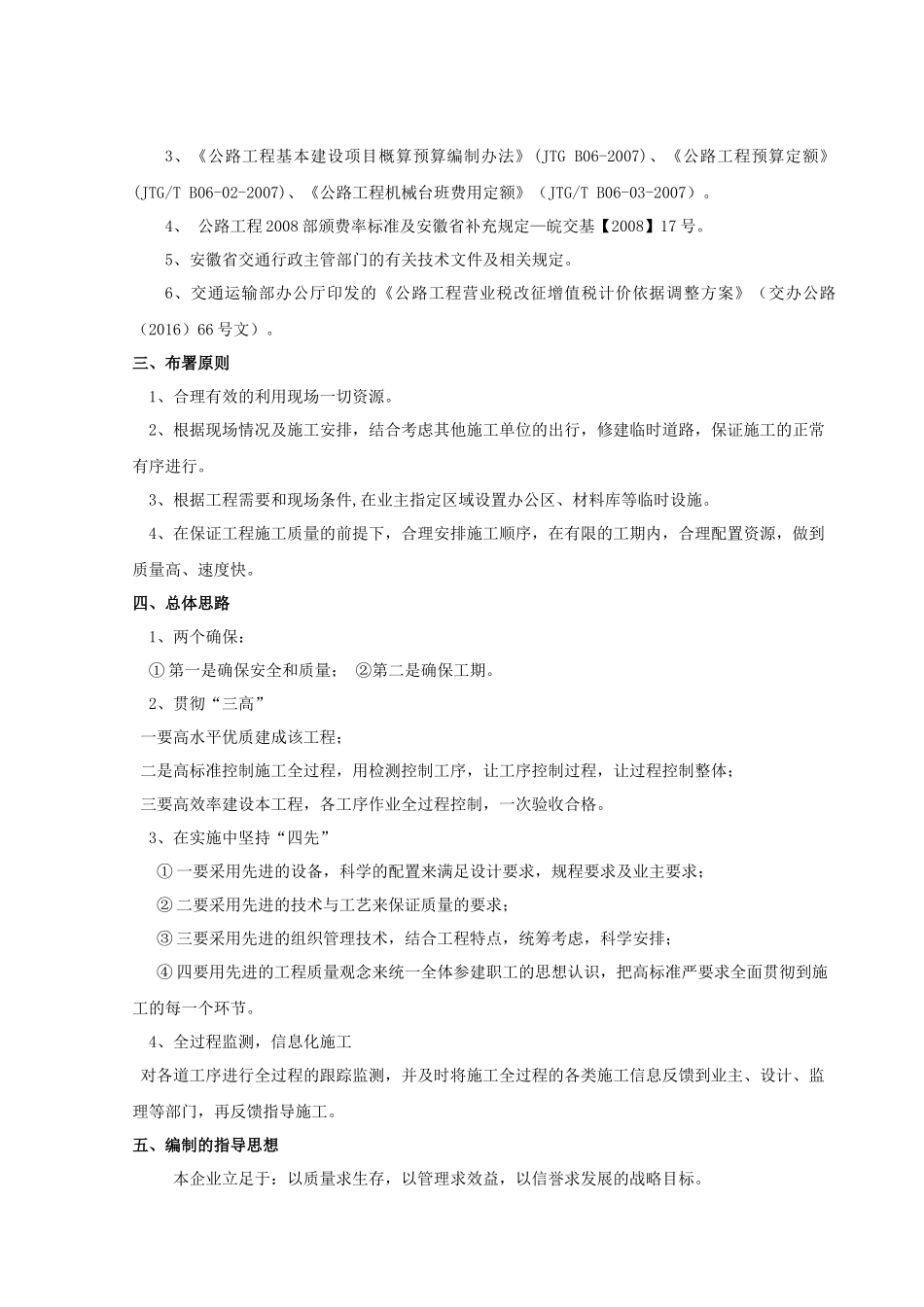 3、《公路工程基本建设项目概算预算编制办法》(JTG B06-2007)、《公路工程预算定额》(JTG/T B06-02-2007)、《公路工程机械台班费用定额》(JTG/T B06-03-2007)。

4、 公路工程2008部颁费率标准及安徽省补充规定—皖交基【2008】17号。

5、安徽省交通行政主管部门的有关技术文件及相关规定。

6、交通运输部办公厅印发的《公路工程营业税改征增值税计价依据调整方案》(交办公路(2016)66号文)。

三、布署原则

1、合理有效的利用现场一切资源。

2、根据现场情况及施工安排，结合考虑其他施工单位的出行，修建临时道路，保证施工的正常有序进行。

3、根据工程需要和现场条件,在业主指定区域设置办公区、材料库等临时设施。

4、在保证工程施工质量的前提下，合理安排施工顺序，在有限的工期内，合理配置资源，做到质量高、速度快。

四、总体思路

1、两个确保：

①第一是确保安全和质量； ②第二是确保工期。

2、贯彻“三高”

一要高水平优质建成该工程；

二是高标准控制施工全过程，用检测控制工序，让工序控制过程，让过程控制整体；

三要高效率建设本工程，各工序作业全过程控制，一次验收合格。

3、在实施中坚持“四先”

①一要采用先进的设备，科学的配置来满足设计要求，规程要求及业主要求；

②二要采用先进的技术与工艺来保证质量的要求；

③三要采用先进的组织管理技术，结合工程特点，统筹考虑，科学安排；

④四要用先进的工程质量观念来统一全体参建职工的思想认识，把高标准严要求全面贯彻到施工的每一个环节。

4、全过程监测，信息化施工

对各道工序进行全过程的跟踪监测，并及时将施工全过程的各类施工信息反馈到业主、设计、监理等部门，再反馈指导施工。

五、编制的指导思想

本企业立足于：以质量求生存，以管理求效益，以信誉求发展的战略目标。